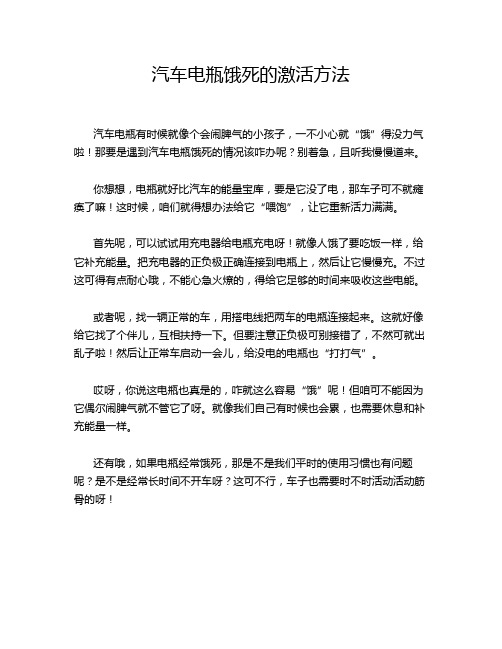 汽车电瓶饿死的激活方法

汽车电瓶有时候就像个会闹脾气的小孩子，一不小心就“饿”得没力气啦！那要是遇到汽车电瓶饿死的情况该咋办呢？别着急，且听我慢慢道来。

你想想，电瓶就好比汽车的能量宝库，要是它没了电，那车子可不就瘫痪了嘛！这时候，咱们就得想办法给它“喂饱”，让它重新活力满满。

首先呢，可以试试用充电器给电瓶充电呀！就像人饿了要吃饭一样，给它补充能量。把充电器的正负极正确连接到电瓶上，然后让它慢慢充。不过这可得有点耐心哦，不能心急火燎的，得给它足够的时间来吸收这些电能。

或者呢，找一辆正常的车，用搭电线把两车的电瓶连接起来。这就好像给它找了个伴儿，互相扶持一下。但要注意正负极可别接错了，不然可就出乱子啦！然后让正常车启动一会儿，给没电的电瓶也“打打气”。

哎呀，你说这电瓶也真是的，咋就这么容易“饿”呢！但咱可不能因为它偶尔闹脾气就不管它了呀。就像我们自己有时候也会累，也需要休息和补充能量一样。

还有哦，如果电瓶经常饿死，那是不是我们平时的使用习惯也有问题呢？是不是经常长时间不开车呀？这可不行，车子也需要时不时活动活动筋骨的呀！